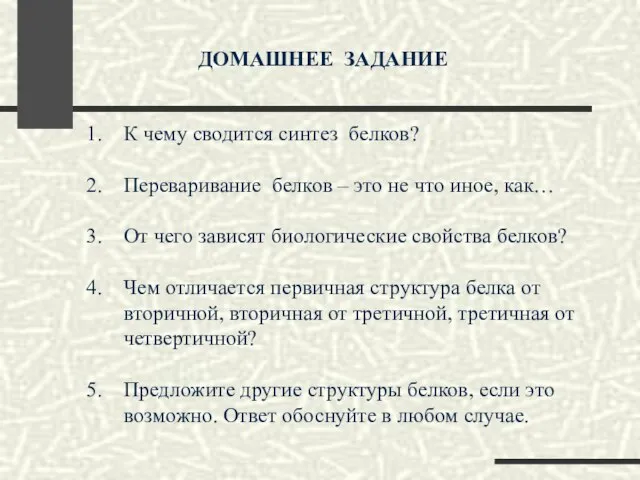 ДОМАШНЕЕ ЗАДАНИЕ

1. К чему сводится синтез белков?

2. Переваривание белков – это не что иное, как…

3. От чего зависят биологические свойства белков?

4. Чем отличается первичная структура белка от вторичной, вторичная от третичной, третичная от четвертичной?

5. Предложите другие структуры белков, если это возможно. Ответ обоснуйте в любом случае.